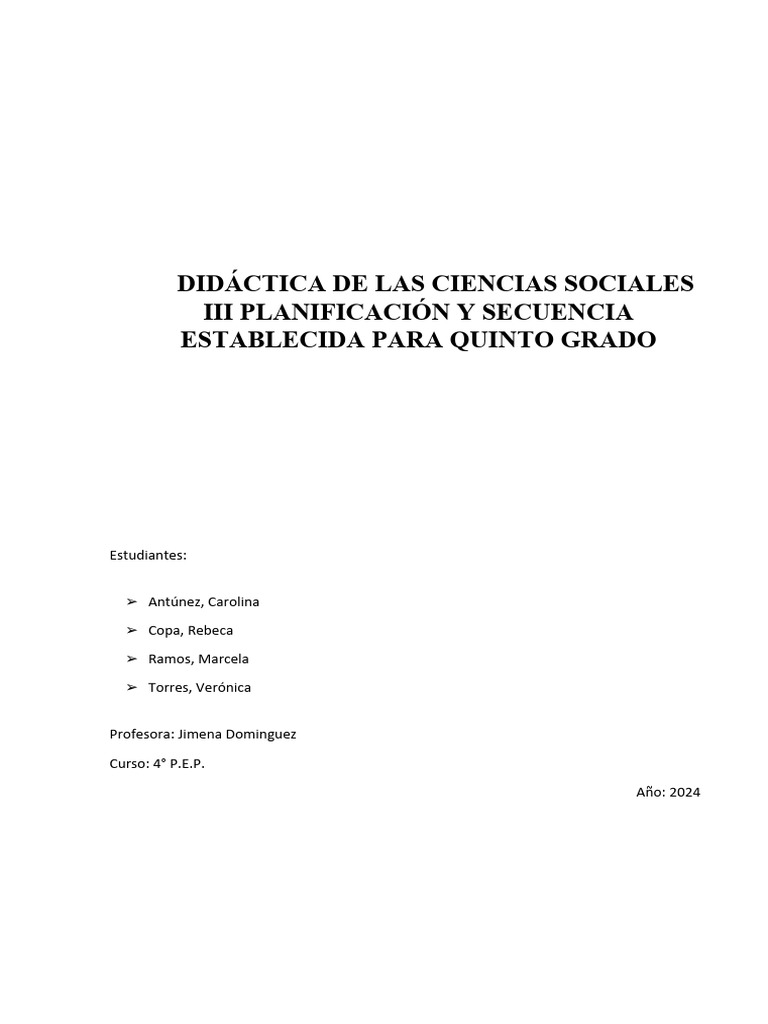 DIDÁCTICA DE LAS CIENCIAS SOCIALES III PLANIFICACIÓN Y SECUENCIA ESTABLECIDA PARA QUINTO GRADO

Estudiantes:

➢ Antúnez, Carolina
➢ Copa, Rebeca
➢ Ramos, Marcela
➢ Torres, Verónica

Profesora: Jimena Dominguez

Curso: 4° P.E.P.

Año: 2024